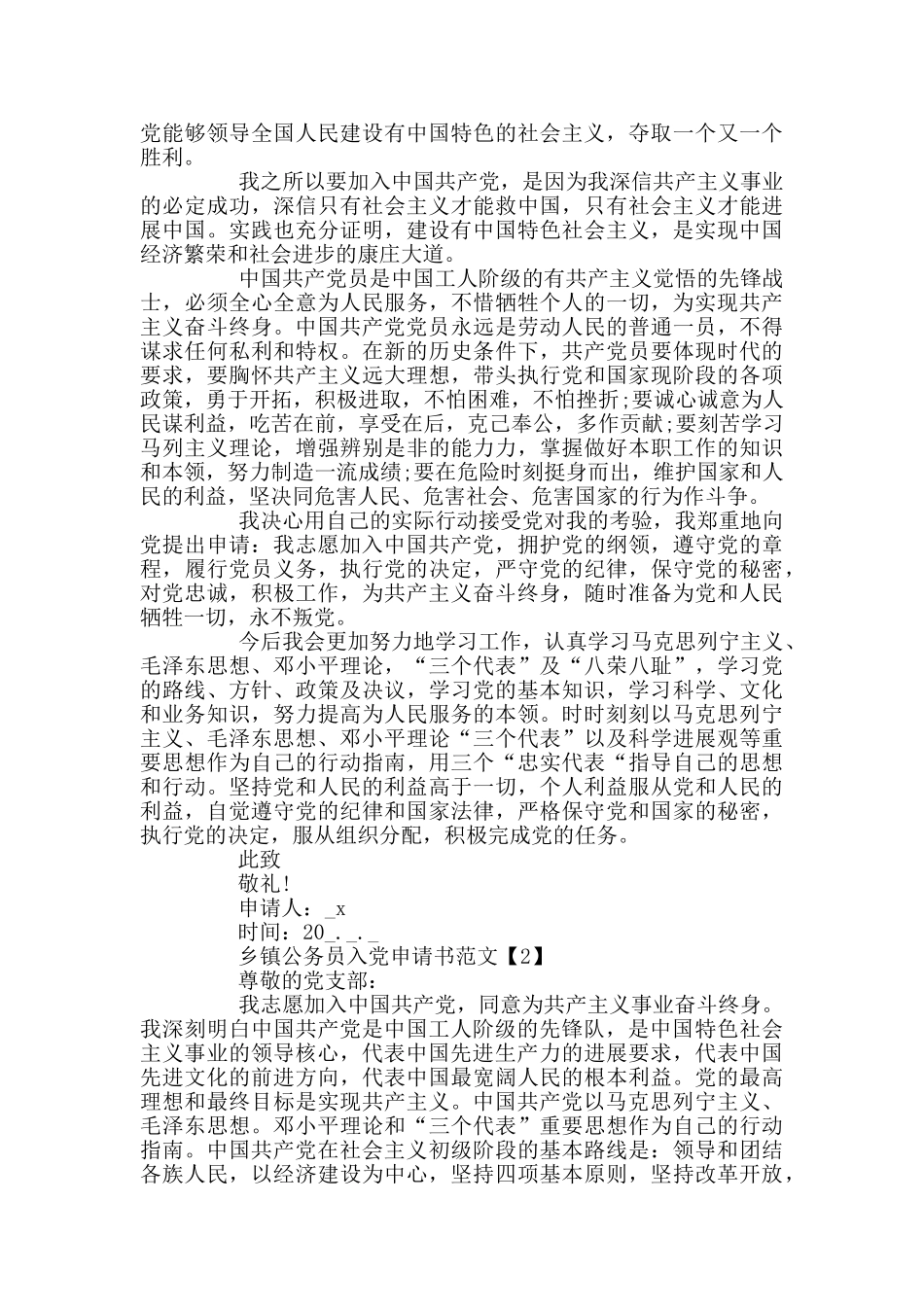 党能够领导全国人民建设有中国特色的社会主义，夺取一个又一个胜利。

我之所以要加入中国共产党，是因为我深信共产主义事业的必定成功，深信只有社会主义才能救中国，只有社会主义才能进展中国。实践也充分证明，建设有中国特色社会主义，是实现中国经济繁荣和社会进步的康庄大道。

中国共产党员是中国工人阶级的有共产主义觉悟的先锋战士，必须全心全意为人民服务，不惜牺牲个人的一切，为实现共产主义奋斗终身。中国共产党党员永远是劳动人民的普通一员，不得谋求任何私利和特权。在新的历史条件下，共产党员要体现时代的要求，要胸怀共产主义远大理想，带头执行党和国家现阶段的各项政策，勇于开拓，积极进取，不怕困难，不怕挫折;要诚心诚意为人民谋利益，吃苦在前，享受在后，克己奉公，多作贡献;要刻苦学习马列主义理论，增强辨别是非的能力力，掌握做好本职工作的知识和本领，努力制造一流成绩;要在危险时刻挺身而出，维护国家和人民的利益，坚决同危害人民、危害社会、危害国家的行为作斗争。

我决心用自己的实际行动接受党对我的考验，我郑重地向党提出申请：我志愿加入中国共产党，拥护党的纲领，遵守党的章程，履行党员义务，执行党的决定，严守党的纪律，保守党的秘密，对党忠诚，积极工作，为共产主义奋斗终身，随时准备为党和人民牺牲一切，永不叛党。

今后我会更加努力地学习工作，认真学习马克思列宁主义、毛泽东思想、邓小平理论，“三个代表”及“八荣八耻”，学习党的路线、方针、政策及决议，学习党的基本知识，学习科学、文化和业务知识，努力提高为人民服务的本领。时时刻刻以马克思列宁主义、毛泽东思想、邓小平理论“三个代表”以及科学进展观等重要思想作为自己的行动指南，用三个“忠实代表“指导自己的思想和行动。坚持党和人民的利益高于一切，个人利益服从党和人民的利益，自觉遵守党的纪律和国家法律，严格保守党和国家的秘密，执行党的决定，服从组织分配，积极完成党的任务。

此致

敬礼!

申请人：_x

时间：20_._._

乡镇公务员入党申请书范文【2】

尊敬的党支部：

我志愿加入中国共产党，同意为共产主义事业奋斗终身。我深刻明白中国共产党是中国工人阶级的先锋队，是中国特色社会主义事业的领导核心，代表中国先进生产力的进展要求，代表中国先进文化的前进方向，代表中国最宽阔人民的根本利益。党的最高理想和最终目标是实现共产主义。中国共产党以马克思列宁主义、毛泽东思想。邓小平理论和“三个代表”重要思想作为自己的行动指南。中国共产党在社会主义初级阶段的基本路线是：领导和团结各族人民，以经济建设为中心，坚持四项基本原则，坚持改革开放，